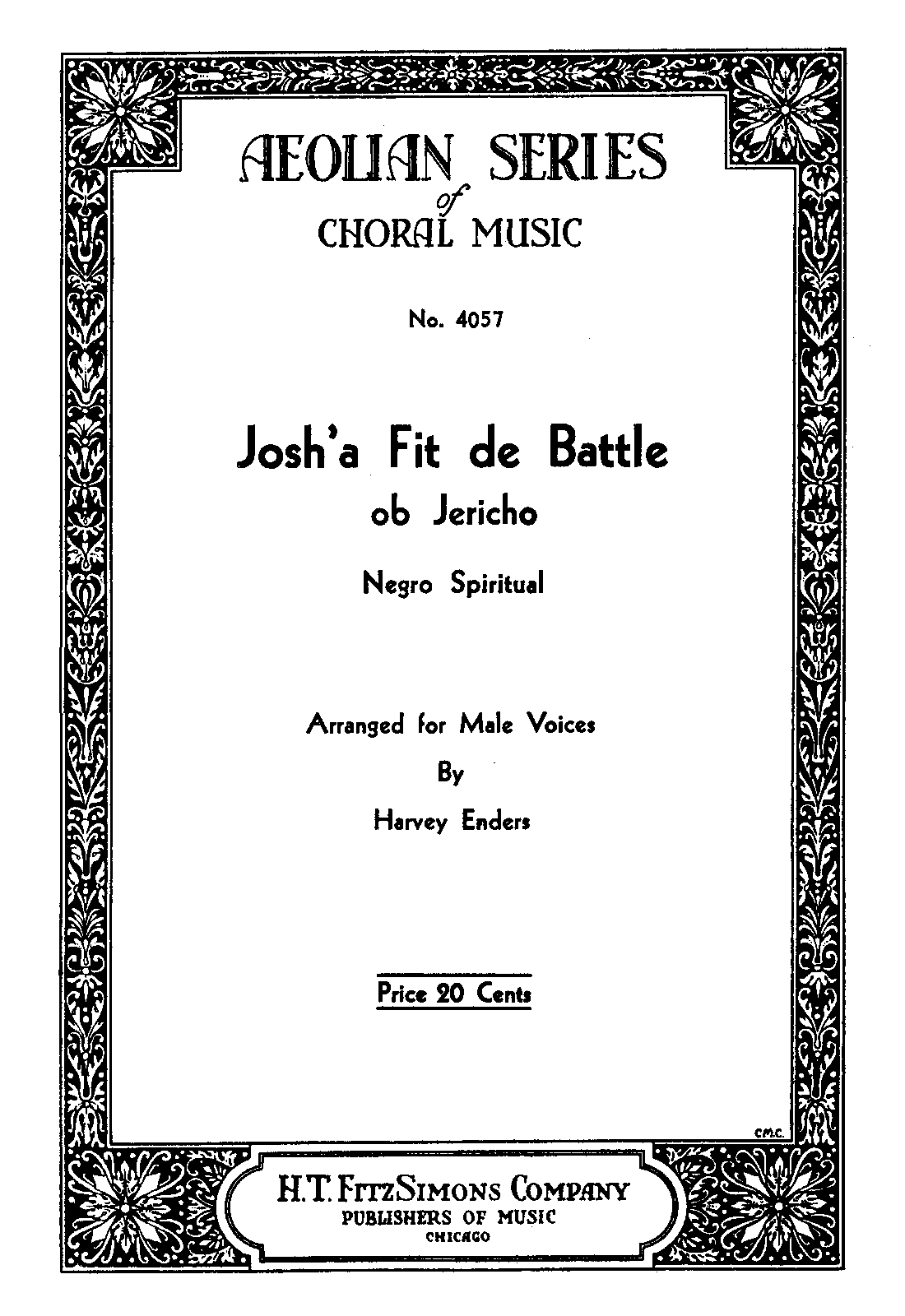 AEOLIAN SERIES
of
CHORAL MUSIC

No. 4057

Josh'a Fit de Battle
ob Jericho

Negro Spiritual

Arranged for Male Voices
By
Harvey Enders

Price 20 Cents

C.M.C.

H.T. FitzSimons Company
PUBLISHERS OF MUSIC
CHICAGO